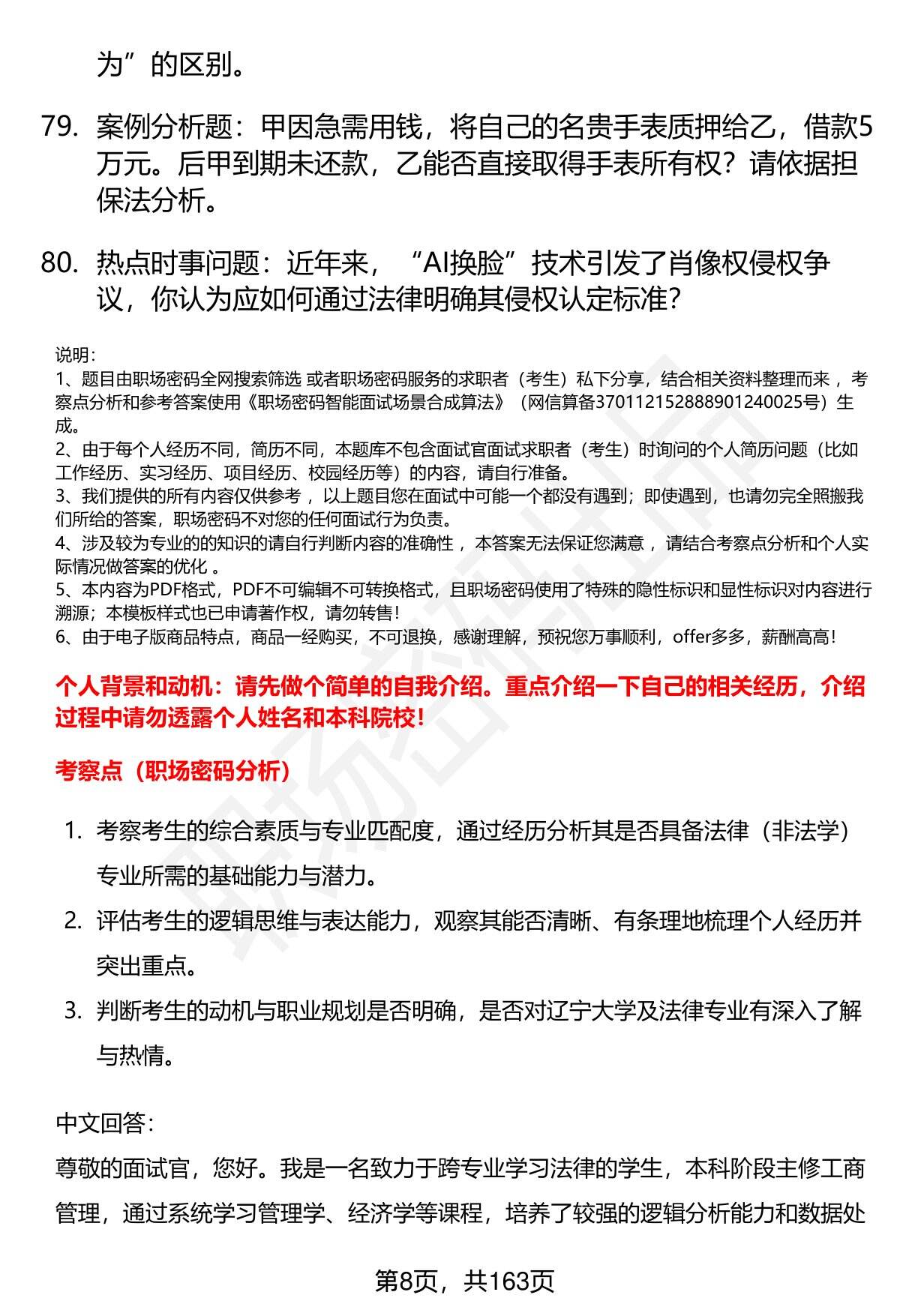 为”的区别。

79. 案例分析题：甲因急需用钱，将自己的名贵手表质押给乙，借款5万元。后甲到期未还款，乙能否直接取得手表所有权？请依据担保法分析。

80. 热点时事问题：近年来，“AI换脸”技术引发了肖像权侵权争议，你认为应如何通过法律明确其侵权认定标准？

说明：
1、题目由职场密码全网搜索筛选 或者职场密码服务的求职者（考生）私下分享，结合相关资料整理而来 ，考察点分析和参考答案使用《职场密码智能面试场景合成算法》（网信算备370112152888901240025号）生成。
2、由于每个人经历不同，简历不同，本题库不包含面试官面试求职者（考生）时询问的个人简历问题（比如工作经历、实习经历、项目经历、校园经历等）的内容，请自行准备。
3、我们提供的所有内容仅供参考 ，以上题目您在面试中可能一个都没有遇到；即使遇到，也请勿完全照搬我们所给的答案，职场密码不对您的任何面试行为负责。
4、涉及较为专业的的知识的请自行判断内容的准确性 ，本答案无法保证您满意 ，请结合考察点分析和个人实际情况做答案的优化 。
5、本内容为PDF格式，PDF不可编辑不可转换格式，且职场密码使用了特殊的隐性标识和显性标识对内容进行溯源；本模板样式也已申请著作权，请勿转售！
6、由于电子版商品特点，商品一经购买，不可退换，感谢理解，预祝您万事顺利，offer多多，薪酬高高！

个人背景和动机：请先做个简单的自我介绍。重点介绍一下自己的相关经历，介绍过程中请勿透露个人姓名和本科院校！

考察点（职场密码分析）

1. 考察考生的综合素质与专业匹配度，通过经历分析其是否具备法律（非法学）专业所需的基础能力与潜力。
2. 评估考生的逻辑思维与表达能力，观察其能否清晰、有条理地梳理个人经历并突出重点。
3. 判断考生的动机与职业规划是否明确，是否对辽宁大学及法律专业有深入了解与热情。

中文回答：
尊敬的面试官，您好。我是一名致力于跨专业学习法律的学生，本科阶段主修工商管理，通过系统学习管理学、经济学等课程，培养了较强的逻辑分析能力和数据处

第8页，共163页